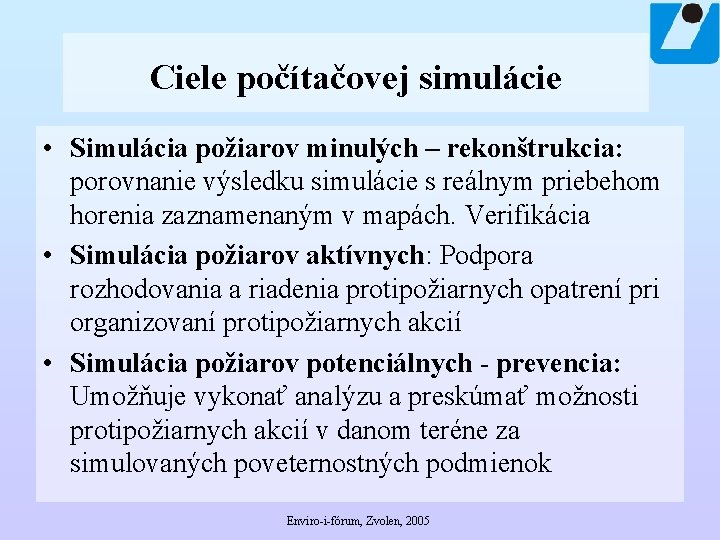 Ciele počítačovej simulácie

• Simulácia požiarov minulých – rekonštrukcia: porovnanie výsledku simulácie s reálnym priebehom horenia zaznamenaným v mapách. Verifikácia

• Simulácia požiarov aktívnych: Podpora rozhodovania a riadenia protipožiarnych opatrení pri organizovaní protipožiarnych akcií

• Simulácia požiarov potenciálnych - prevencia: Umožňuje vykonať analýzu a preskúmať možnosti protipožiarnych akcií v danom teréne za simulovaných poveternostných podmienok

Enviro-i-fórum, Zvolen, 2005